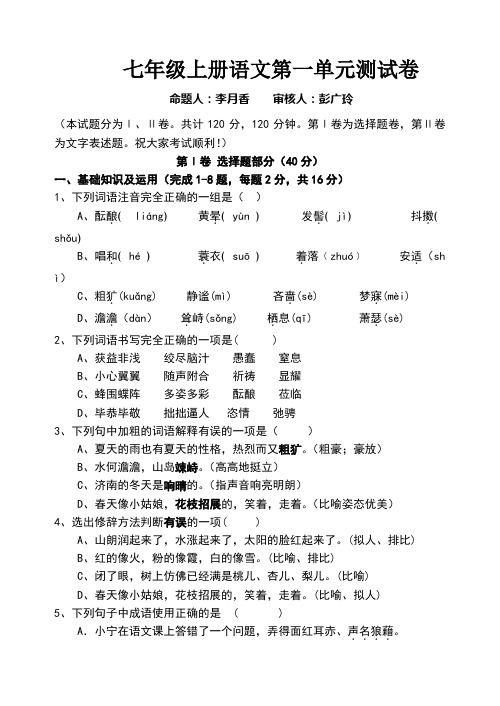 七年级上册语文第一单元测试卷

命题人：李月香　　审核人：彭广玲

（本试题分为Ⅰ、Ⅱ卷。共计 120 分，120 分钟。第Ⅰ卷为选择题卷，第Ⅱ卷为文字表述题。祝大家考试顺利！）

第Ⅰ卷 选择题部分（40 分）

一、基础知识及运用（完成 1-8 题，每题 2 分，共 16 分）

1、下列词语注音完全正确的一组是（ ）

A、酝酿( liáng)　　黄晕( yùn )　　发髻( jì)　　抖擞( shǒu)

B、唱和( hé )　　蓑衣( suō )　　着落（zhuó）　　安适（shì）

C、粗犷(kuǎng)　　静谧(mì)　　吝啬(sè)　　梦寐(mèi)

D、澹澹（dàn)　　耸峙(sǒng)　　栖息(qī)　　萧瑟(sè)

2、下列词语书写完全正确的一项是（ ）

A、获益非浅　　绞尽脑汁　　愚蠢　　窒息

B、小心翼翼　　随声附合　　祈祷　　显耀

C、蜂围蝶阵　　多姿多彩　　酝酿　　莅临

D、毕恭毕敬　　拙拙逼人　　恣情　　弛骋

3、下列句中加粗的词语解释有误的一项是（ ）

A、夏天的雨也有夏天的性格，热烈而又粗犷。（粗豪；豪放）

B、水何澹澹，山岛竦峙。（高高地挺立）

C、济南的冬天是响晴的。（指声音响亮明朗）

D、春天像小姑娘，花枝招展的，笑着，走着。（比喻姿态优美）

4、选出修辞方法判断有误的一项（ ）

A、山朗润起来了，水涨起来了，太阳的脸红起来了。（拟人、排比）

B、红的像火，粉的像霞，白的像雪。（比喻、排比）

C、闭了眼，树上仿佛已经满是桃儿、杏儿、梨儿。（比喻）

D、春天像小姑娘，花枝招展的，笑着，走着。（比喻、拟人）

5、下列句子中成语使用正确的是 （ ）

A．小宁在语文课上答错了一个问题，弄得面红耳赤、声名狼藉。